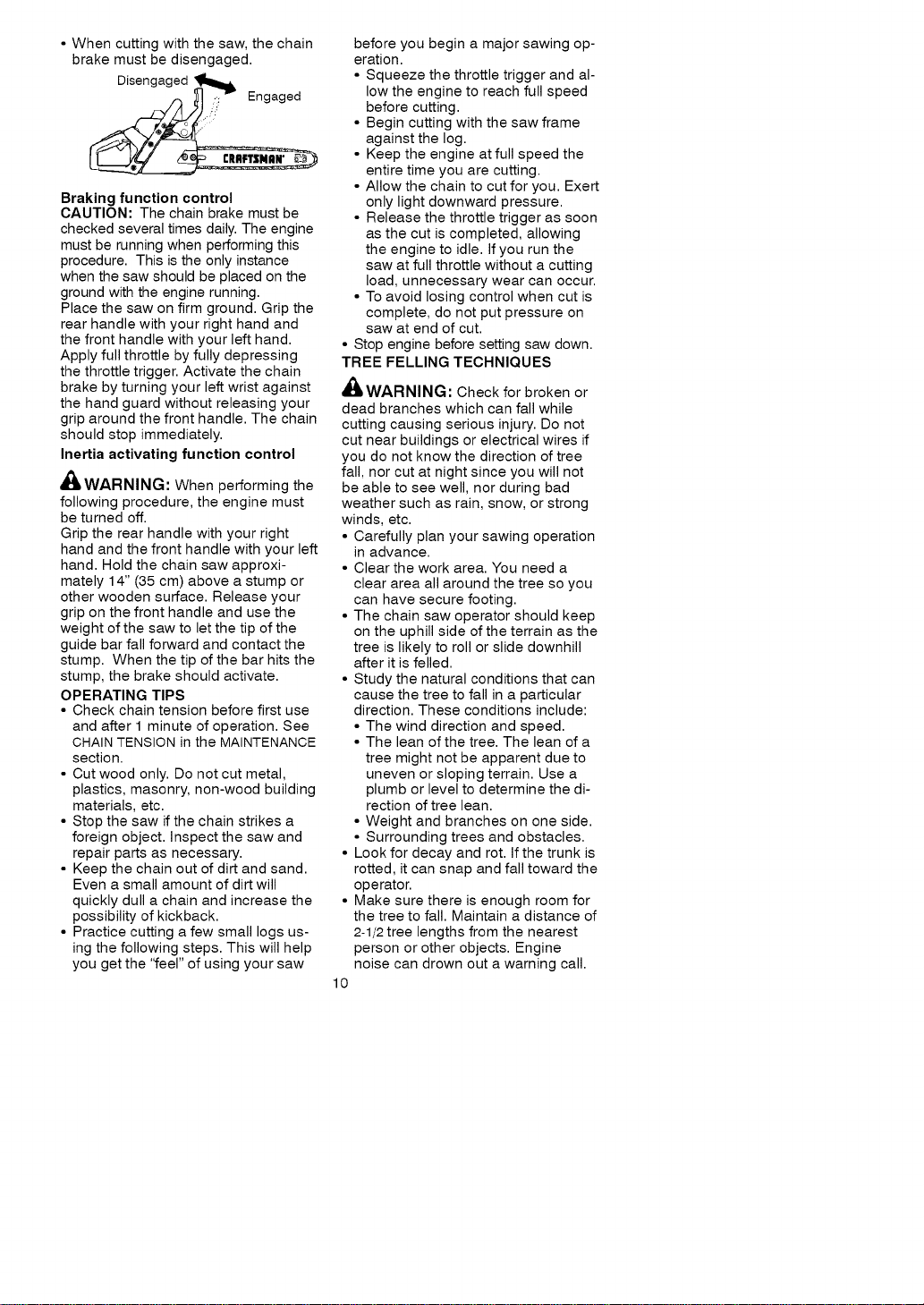 • When cutting with the saw, the chain brake must be disengaged.

Disengaged

Engaged

CRAFTSMAN

**Braking function control**
**CAUTION:** The chain brake must be checked several times daily. The engine must be running when performing this procedure. This is the only instance when the saw should be placed on the ground with the engine running.
Place the saw on firm ground. Grip the rear handle with your right hand and the front handle with your left hand. Apply full throttle by fully depressing the throttle trigger. Activate the chain brake by turning your left wrist against the hand guard without releasing your grip around the front handle. The chain should stop immediately.

**Inertia activating function control**

**WARNING:** When performing the following procedure, the engine must be turned off.
Grip the rear handle with your right hand and the front handle with your left hand. Hold the chain saw approximately 14" (35 cm) above a stump or other wooden surface. Release your grip on the front handle and use the weight of the saw to let the tip of the guide bar fall forward and contact the stump. When the tip of the bar hits the stump, the brake should activate.

**OPERATING TIPS**
• Check chain tension before first use and after 1 minute of operation. See CHAIN TENSION in the MAINTENANCE section.
• Cut wood only. Do not cut metal, plastics, masonry, non-wood building materials, etc.
• Stop the saw if the chain strikes a foreign object. Inspect the saw and repair parts as necessary.
• Keep the chain out of dirt and sand. Even a small amount of dirt will quickly dull a chain and increase the possibility of kickback.
• Practice cutting a few small logs using the following steps. This will help you get the "feel" of using your saw before you begin a major sawing operation.
• Squeeze the throttle trigger and allow the engine to reach full speed before cutting.
• Begin cutting with the saw frame against the log.
• Keep the engine at full speed the entire time you are cutting.
• Allow the chain to cut for you. Exert only light downward pressure.
• Release the throttle trigger as soon as the cut is completed, allowing the engine to idle. If you run the saw at full throttle without a cutting load, unnecessary wear can occur.
• To avoid losing control when cut is complete, do not put pressure on saw at end of cut.
• Stop engine before setting saw down.

**TREE FELLING TECHNIQUES**

**WARNING:** Check for broken or dead branches which can fall while cutting causing serious injury. Do not cut near buildings or electrical wires if you do not know the direction of tree fall, nor cut at night since you will not be able to see well, nor during bad weather such as rain, snow, or strong winds, etc.
• Carefully plan your sawing operation in advance.
• Clear the work area. You need a clear area all around the tree so you can have secure footing.
• The chain saw operator should keep on the uphill side of the terrain as the tree is likely to roll or slide downhill after it is felled.
• Study the natural conditions that can cause the tree to fall in a particular direction. These conditions include:
• The wind direction and speed.
• The lean of the tree. The lean of a tree might not be apparent due to uneven or sloping terrain. Use a plumb or level to determine the direction of tree lean.
• Weight and branches on one side.
• Surrounding trees and obstacles.
• Look for decay and rot. If the trunk is rotted, it can snap and fall toward the operator.
• Make sure there is enough room for the tree to fall. Maintain a distance of 2-1/2 tree lengths from the nearest person or other objects. Engine noise can drown out a warning call.

10